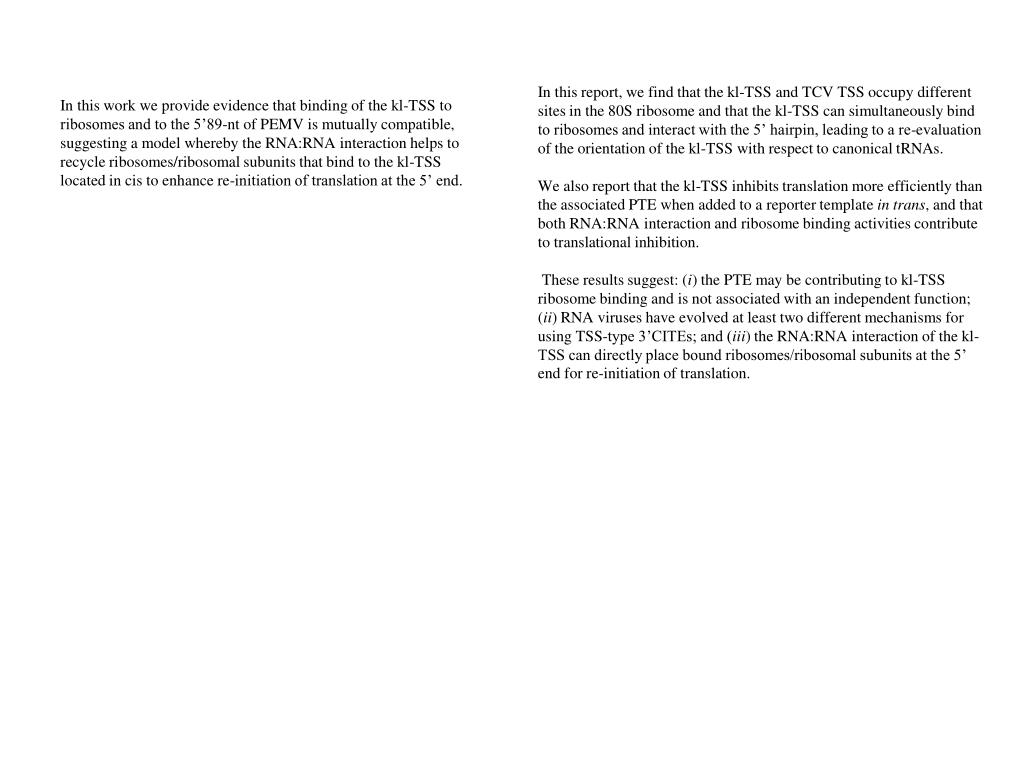 In this work we provide evidence that binding of the kl-TSS to ribosomes and to the 5’89-nt of PEMV is mutually compatible, suggesting a model whereby the RNA:RNA interaction helps to recycle ribosomes/ribosomal subunits that bind to the kl-TSS located in cis to enhance re-initiation of translation at the 5’ end.

In this report, we find that the kl-TSS and TCV TSS occupy different sites in the 80S ribosome and that the kl-TSS can simultaneously bind to ribosomes and interact with the 5’ hairpin, leading to a re-evaluation of the orientation of the kl-TSS with respect to canonical tRNAs.

We also report that the kl-TSS inhibits translation more efficiently than the associated PTE when added to a reporter template in trans, and that both RNA:RNA interaction and ribosome binding activities contribute to translational inhibition.

These results suggest: (i) the PTE may be contributing to kl-TSS ribosome binding and is not associated with an independent function; (ii) RNA viruses have evolved at least two different mechanisms for using TSS-type 3’CITEs; and (iii) the RNA:RNA interaction of the kl-TSS can directly place bound ribosomes/ribosomal subunits at the 5’ end for re-initiation of translation.